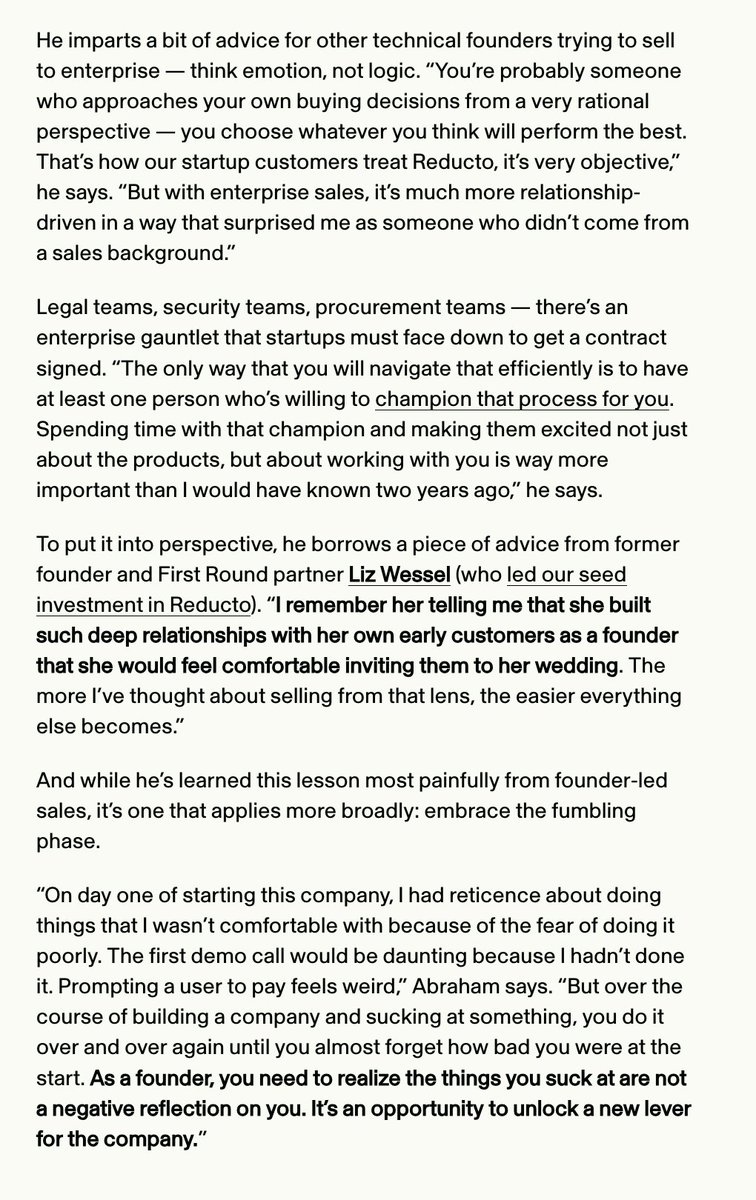 He imparts a bit of advice for other technical founders trying to sell to enterprise — think emotion, not logic. “You’re probably someone who approaches your own buying decisions from a very rational perspective — you choose whatever you think will perform the best. That’s how our startup customers treat Reducto, it’s very objective,” he says. “But with enterprise sales, it’s much more relationship-driven in a way that surprised me as someone who didn’t come from a sales background.”

Legal teams, security teams, procurement teams — there’s an enterprise gauntlet that startups must face down to get a contract signed. “The only way that you will navigate that efficiently is to have at least one person who’s willing to champion that process for you. Spending time with that champion and making them excited not just about the products, but about working with you is way more important than I would have known two years ago,” he says.

To put it into perspective, he borrows a piece of advice from former founder and First Round partner Liz Wessel (who led our seed investment in Reducto). “I remember her telling me that she built such deep relationships with her own early customers as a founder that she would feel comfortable inviting them to her wedding. The more I’ve thought about selling from that lens, the easier everything else becomes.”

And while he’s learned this lesson most painfully from founder-led sales, it’s one that applies more broadly: embrace the fumbling phase.

“On day one of starting this company, I had reticence about doing things that I wasn’t comfortable with because of the fear of doing it poorly. The first demo call would be daunting because I hadn’t done it. Prompting a user to pay feels weird,” Abraham says. “But over the course of building a company and sucking at something, you do it over and over again until you almost forget how bad you were at the start. As a founder, you need to realize the things you suck at are not a negative reflection on you. It’s an opportunity to unlock a new lever for the company.”